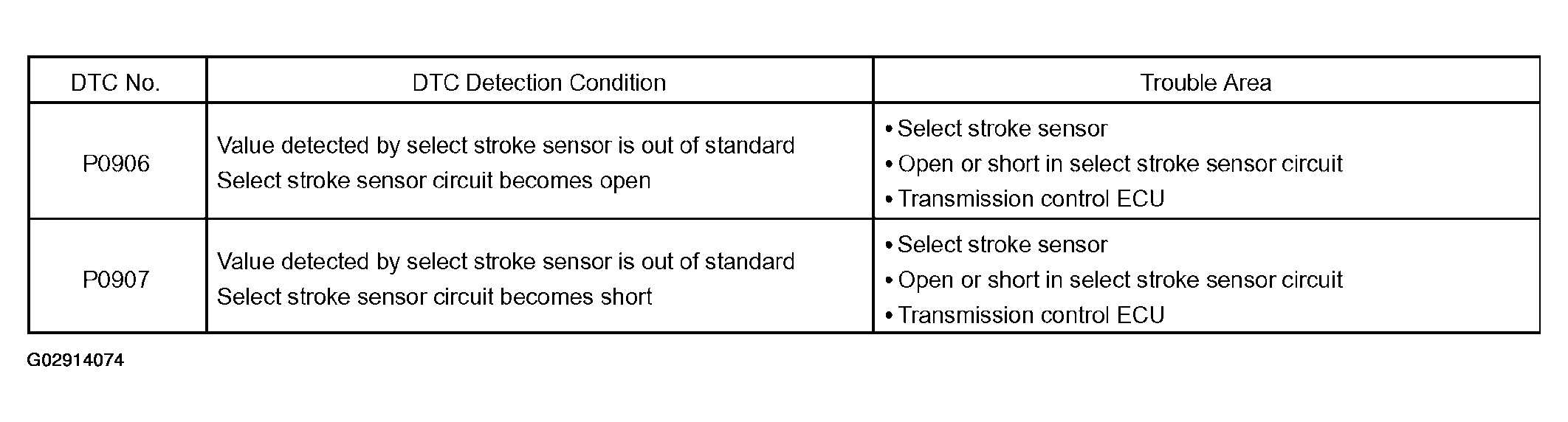 | DTC No. | DTC Detection Condition | Trouble Area |
|---|---|---|
| P0906 | Value detected by select stroke sensor is out of standard Select stroke sensor circuit becomes open | • Select stroke sensor • Open or short in select stroke sensor circuit • Transmission control ECU |
| P0907 | Value detected by select stroke sensor is out of standard Select stroke sensor circuit becomes short | • Select stroke sensor • Open or short in select stroke sensor circuit • Transmission control ECU |

G02914074